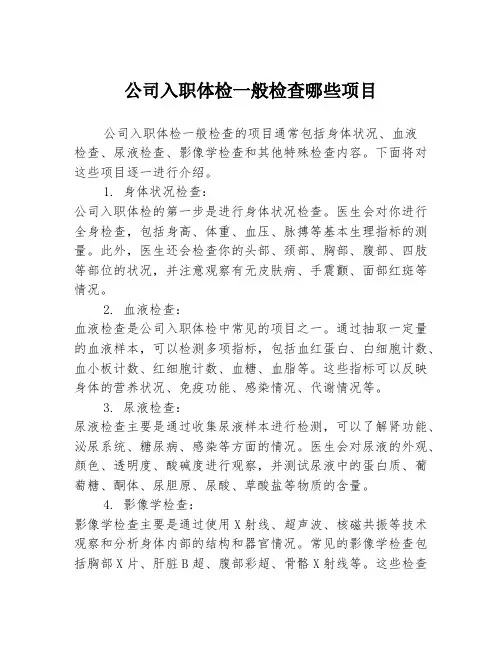 公司入职体检一般检查哪些项目

公司入职体检一般检查的项目通常包括身体状况、血液检查、尿液检查、影像学检查和其他特殊检查内容。下面将对这些项目逐一进行介绍。

1. 身体状况检查：
公司入职体检的第一步是进行身体状况检查。医生会对你进行全身检查，包括身高、体重、血压、脉搏等基本生理指标的测量。此外，医生还会检查你的头部、颈部、胸部、腹部、四肢等部位的状况，并注意观察有无皮肤病、手震颤、面部红斑等情况。

2. 血液检查：
血液检查是公司入职体检中常见的项目之一。通过抽取一定量的血液样本，可以检测多项指标，包括血红蛋白、白细胞计数、血小板计数、红细胞计数、血糖、血脂等。这些指标可以反映身体的营养状况、免疫功能、感染情况、代谢情况等。

3. 尿液检查：
尿液检查主要是通过收集尿液样本进行检测，可以了解肾功能、泌尿系统、糖尿病、感染等方面的情况。医生会对尿液的外观、颜色、透明度、酸碱度进行观察，并测试尿液中的蛋白质、葡萄糖、酮体、尿胆原、尿酸、草酸盐等物质的含量。

4. 影像学检查：
影像学检查主要是通过使用X射线、超声波、核磁共振等技术观察和分析身体内部的结构和器官情况。常见的影像学检查包括胸部X片、肝脏B超、腹部彩超、骨骼X射线等。这些检查